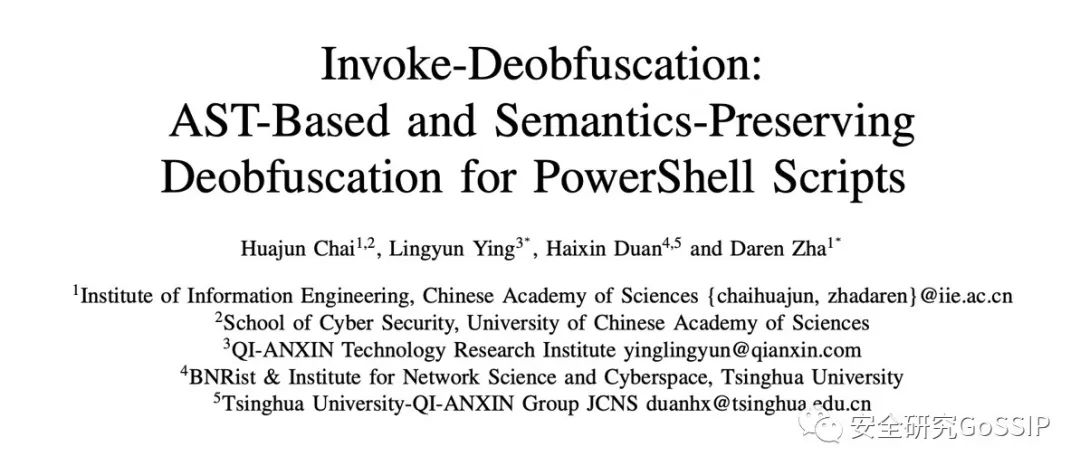 Invoke-Deobfuscation:
AST-Based and Semantics-Preserving
Deobfuscation for PowerShell Scripts

Huajun Chai$^{1,2}$, Lingyun Ying$^{3*}$, Haixin Duan$^{4,5}$ and Daren Zha$^{1*}$

$^1$Institute of Information Engineering, Chinese Academy of Sciences {chaihuajun, zhadaren}@iie.ac.cn
$^2$School of Cyber Security, University of Chinese Academy of Sciences
$^3$QI-ANXIN Technology Research Institute yinglingyun@qianxin.com
$^4$BNRist & Institute for Network Science and Cyberspace, Tsinghua University
$^5$Tsinghua University-QI-ANXIN Group JCNS duanhx@tsinghua.edu.cn

安全研究GoSSIP